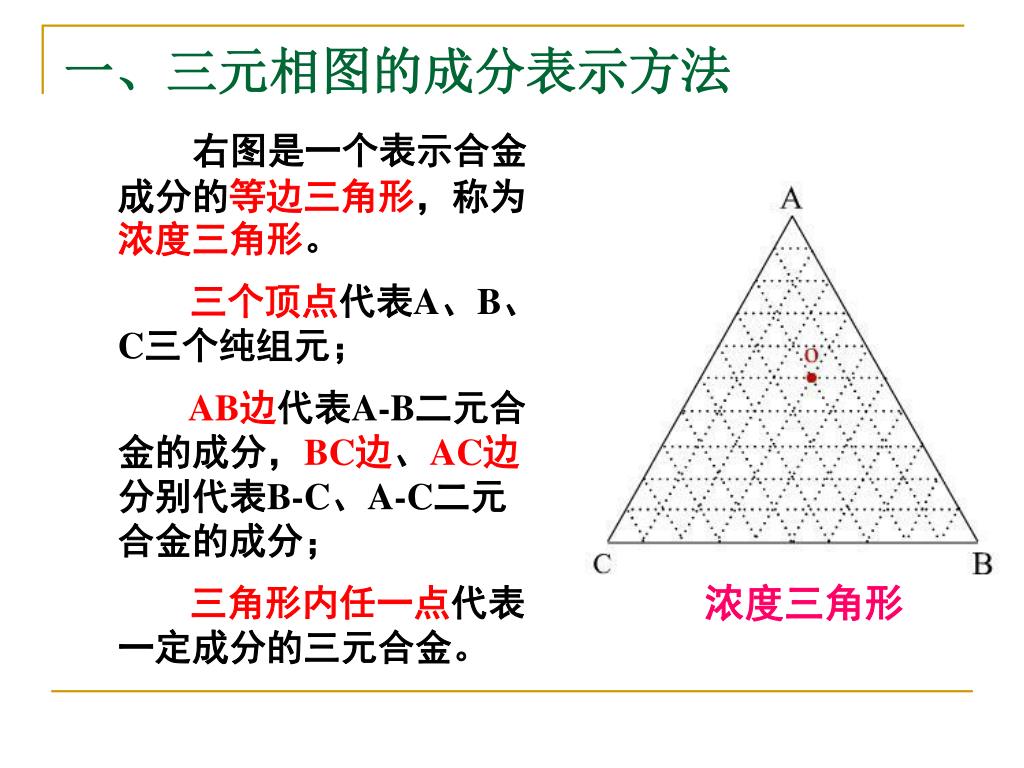 一、三元相图的成分表示方法

右图是一个表示合金成分的等边三角形，称为浓度三角形。

三个顶点代表A、B、C三个纯组元；

AB边代表A-B二元合金的成分，BC边、AC边分别代表B-C、A-C二元合金的成分；

三角形内任一点代表一定成分的三元合金。

A
o
C
B

浓度三角形